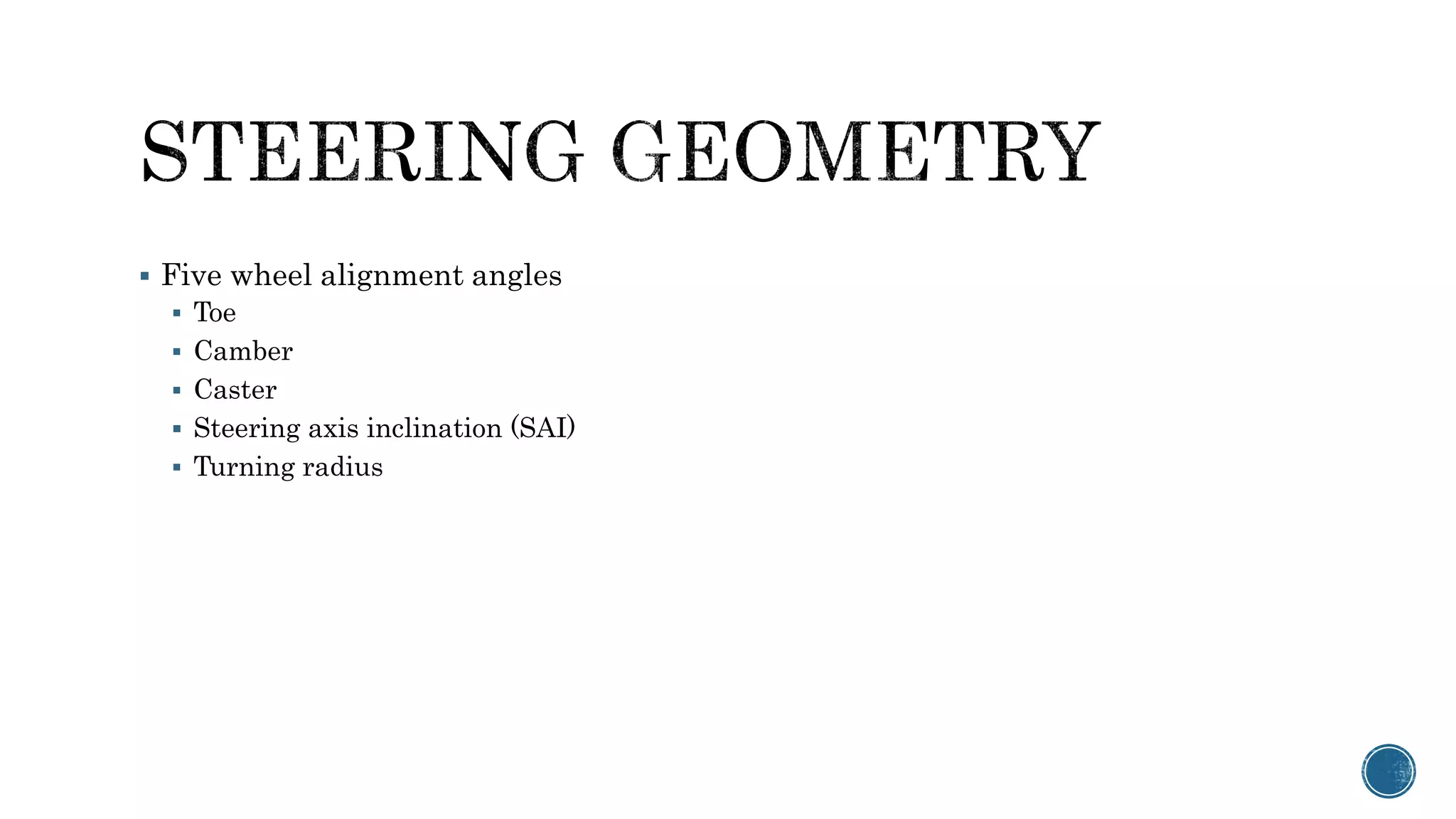 STEERING GEOMETRY

• Five wheel alignment angles
• Toe
• Camber
• Caster
• Steering axis inclination (SAI)
• Turning radius